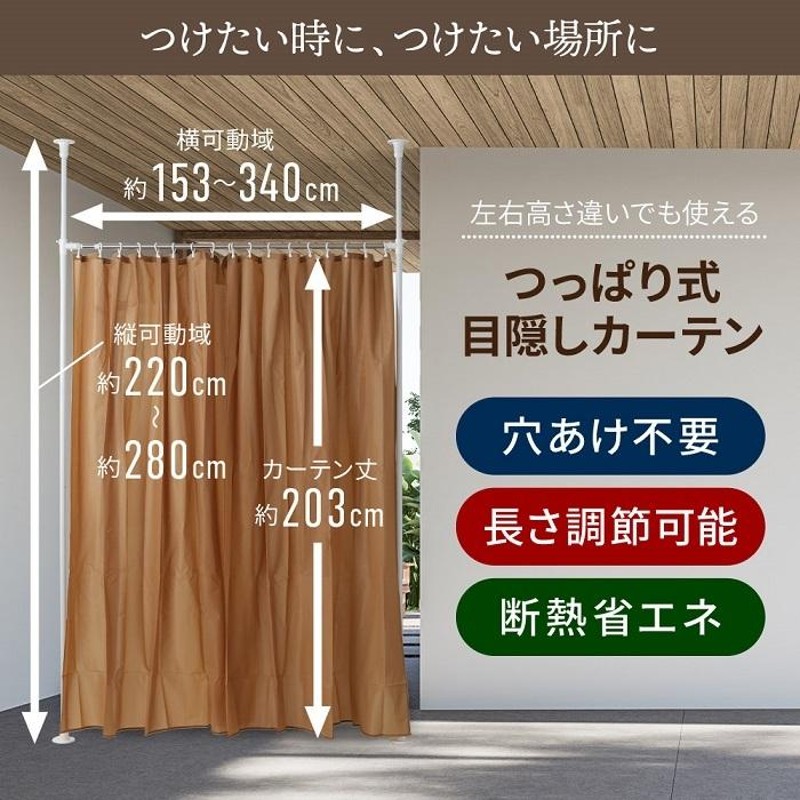 つけたい時に、つけたい場所に

横可動域
約153~340cm

縦可動域
約220cm
~
約280cm

カーテン丈
約203cm

左右高さ違いでも使える

つっぱり式
目隠しカーテン

穴あけ不要

長さ調節可能

断熱省エネ